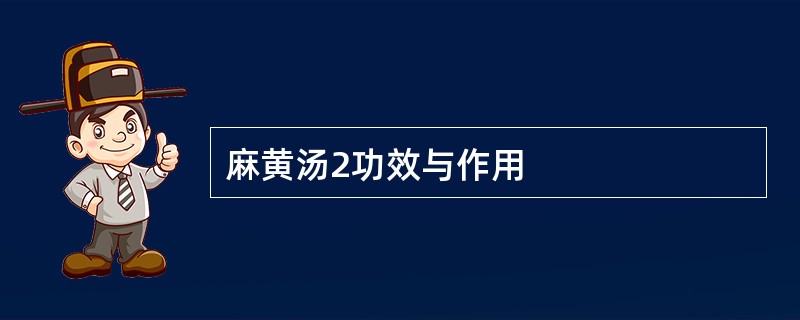 麻黄汤2功效与作用